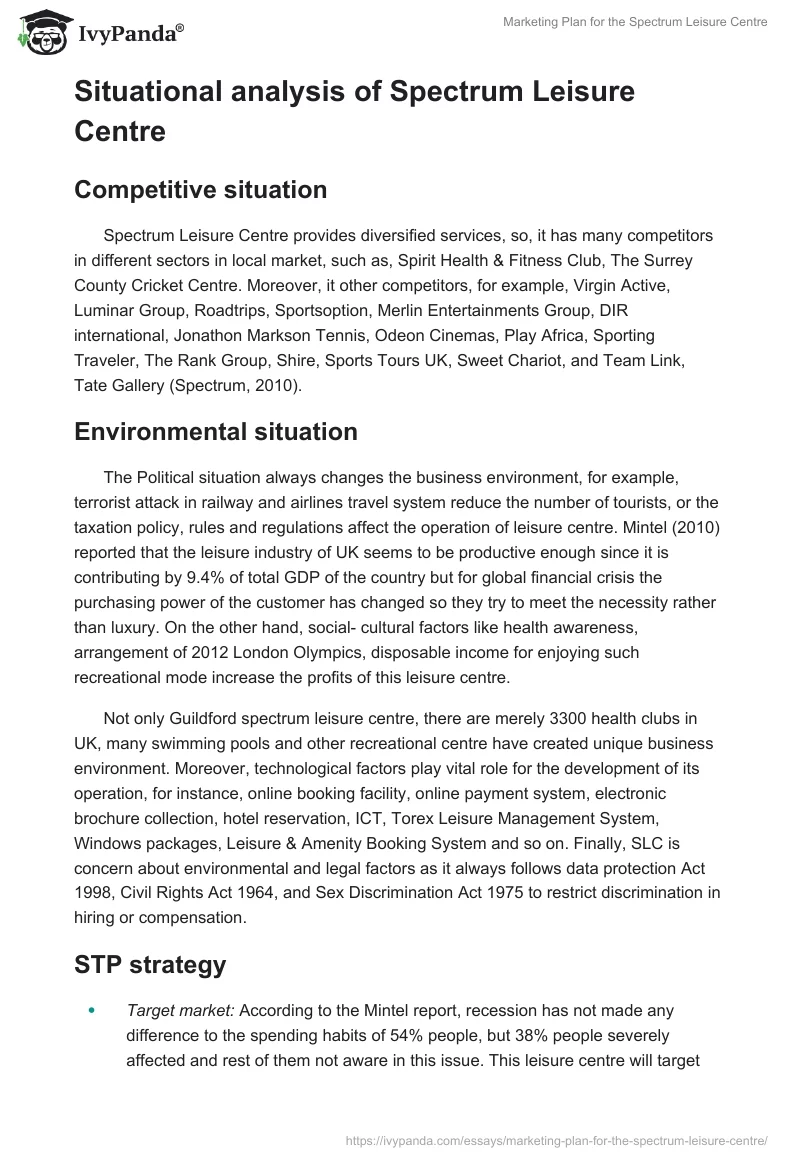 IvyPanda®

Marketing Plan for the Spectrum Leisure Centre

Situational analysis of Spectrum Leisure Centre

Competitive situation

Spectrum Leisure Centre provides diversified services, so, it has many competitors in different sectors in local market, such as, Spirit Health & Fitness Club, The Surrey County Cricket Centre. Moreover, it other competitors, for example, Virgin Active, Luminar Group, Roadtrips, Sportsoption, Merlin Entertainments Group, DIR international, Jonathon Markson Tennis, Odeon Cinemas, Play Africa, Sporting Traveler, The Rank Group, Shire, Sports Tours UK, Sweet Chariot, and Team Link, Tate Gallery (Spectrum, 2010).

Environmental situation

The Political situation always changes the business environment, for example, terrorist attack in railway and airlines travel system reduce the number of tourists, or the taxation policy, rules and regulations affect the operation of leisure centre. Mintel (2010) reported that the leisure industry of UK seems to be productive enough since it is contributing by 9.4% of total GDP of the country but for global financial crisis the purchasing power of the customer has changed so they try to meet the necessity rather than luxury. On the other hand, social- cultural factors like health awareness, arrangement of 2012 London Olympics, disposable income for enjoying such recreational mode increase the profits of this leisure centre.

Not only Guildford spectrum leisure centre, there are merely 3300 health clubs in UK, many swimming pools and other recreational centre have created unique business environment. Moreover, technological factors play vital role for the development of its operation, for instance, online booking facility, online payment system, electronic brochure collection, hotel reservation, ICT, Torex Leisure Management System, Windows packages, Leisure & Amenity Booking System and so on. Finally, SLC is concern about environmental and legal factors as it always follows data protection Act 1998, Civil Rights Act 1964, and Sex Discrimination Act 1975 to restrict discrimination in hiring or compensation.

STP strategy

• Target market: According to the Mintel report, recession has not made any difference to the spending habits of 54% people, but 38% people severely affected and rest of them not aware in this issue. This leisure centre will target

https://ivypanda.com/essays/marketing-plan-for-the-spectrum-leisure-centre/